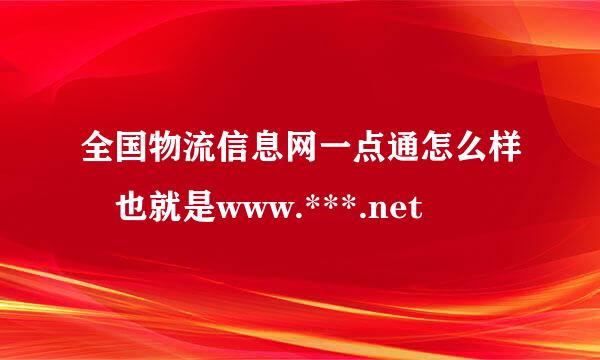 全国物流信息网一点通怎么样
也就是www.***.net